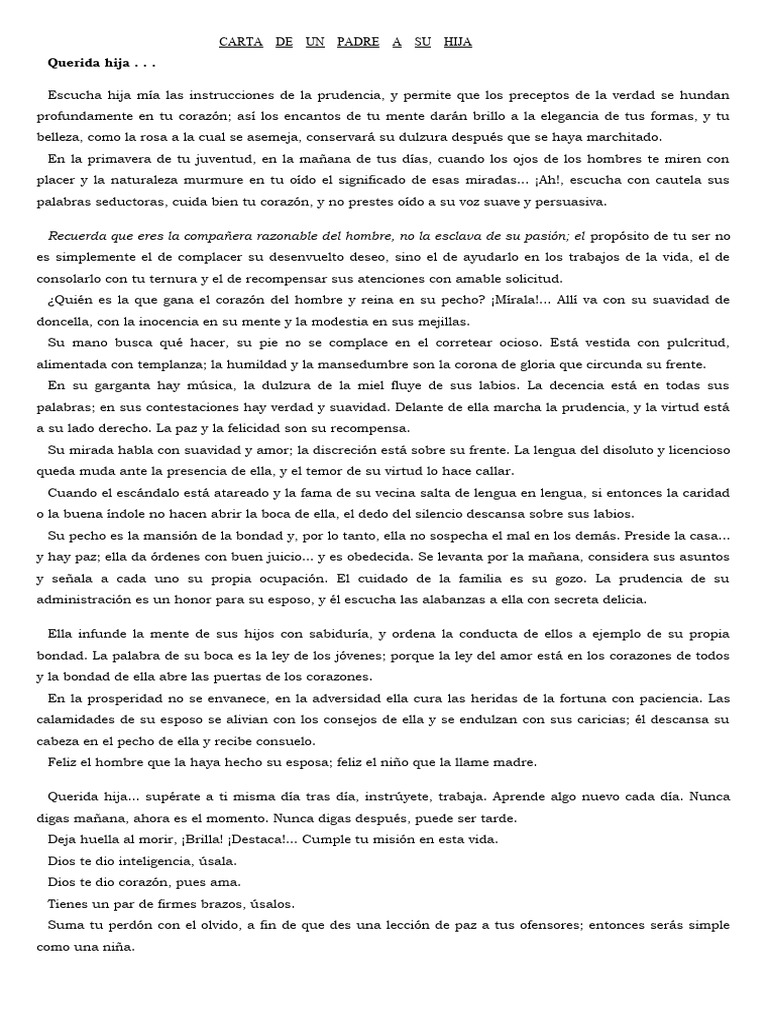 CARTA DE UN PADRE A SU HIJA

Querida hija . . .

Escucha hija mía las instrucciones de la prudencia, y permite que los preceptos de la verdad se hundan profundamente en tu corazón; así los encantos de tu mente darán brillo a la elegancia de tus formas, y tu belleza, como la rosa a la cual se asemeja, conservará su dulzura después que se haya marchitado.

En la primavera de tu juventud, en la mañana de tus días, cuando los ojos de los hombres te miren con placer y la naturaleza murmure en tu oído el significado de esas miradas... ¡Ah!, escucha con cautela sus palabras seductoras, cuida bien tu corazón, y no prestes oído a su voz suave y persuasiva.

Recuerda que eres la compañera razonable del hombre, no la esclava de su pasión; el propósito de tu ser no es simplemente el de complacer su desenvuelto deseo, sino el de ayudarlo en los trabajos de la vida, el de consolarlo con tu ternura y el de recompensar sus atenciones con amable solicitud.

¿Quién es la que gana el corazón del hombre y reina en su pecho? ¡Mírala!... Allí va con su suavidad de doncella, con la inocencia en su mente y la modestia en sus mejillas.

Su mano busca qué hacer, su pie no se complace en el corretear ocioso. Está vestida con pulcritud, alimentada con templanza; la humildad y la mansedumbre son la corona de gloria que circunda su frente.

En su garganta hay música, la dulzura de la miel fluye de sus labios. La decencia está en todas sus palabras; en sus contestaciones hay verdad y suavidad. Delante de ella marcha la prudencia, y la virtud está a su lado derecho. La paz y la felicidad son su recompensa.

Su mirada habla con suavidad y amor; la discreción está sobre su frente. La lengua del disoluto y licencioso queda muda ante la presencia de ella, y el temor de su virtud lo hace callar.

Cuando el escándalo está atareado y la fama de su vecina salta de lengua en lengua, si entonces la caridad o la buena índole no hacen abrir la boca de ella, el dedo del silencio descansa sobre sus labios.

Su pecho es la mansión de la bondad y, por lo tanto, ella no sospecha el mal en los demás. Preside la casa... y hay paz; ella da órdenes con buen juicio... y es obedecida. Se levanta por la mañana, considera sus asuntos y señala a cada uno su propia ocupación. El cuidado de la familia es su gozo. La prudencia de su administración es un honor para su esposo, y él escucha las alabanzas a ella con secreta delicia.

Ella infunde la mente de sus hijos con sabiduría, y ordena la conducta de ellos a ejemplo de su propia bondad. La palabra de su boca es la ley de los jóvenes; porque la ley del amor está en los corazones de todos y la bondad de ella abre las puertas de los corazones.

En la prosperidad no se envanece, en la adversidad ella cura las heridas de la fortuna con paciencia. Las calamidades de su esposo se alivian con los consejos de ella y se endulzan con sus caricias; él descansa su cabeza en el pecho de ella y recibe consuelo.

Feliz el hombre que la haya hecho su esposa; feliz el niño que la llame madre.

Querida hija... supérate a ti misma día tras día, instrúyete, trabaja. Aprende algo nuevo cada día. Nunca digas mañana, ahora es el momento. Nunca digas después, puede ser tarde.

Deja huella al morir, ¡Brilla! ¡Destaca!... Cumple tu misión en esta vida.

Dios te dio inteligencia, úsala.

Dios te dio corazón, pues ama.

Tienes un par de firmes brazos, úsalos.

Suma tu perdón con el olvido, a fin de que des una lección de paz a tus ofensores; entonces serás simple como una niña.